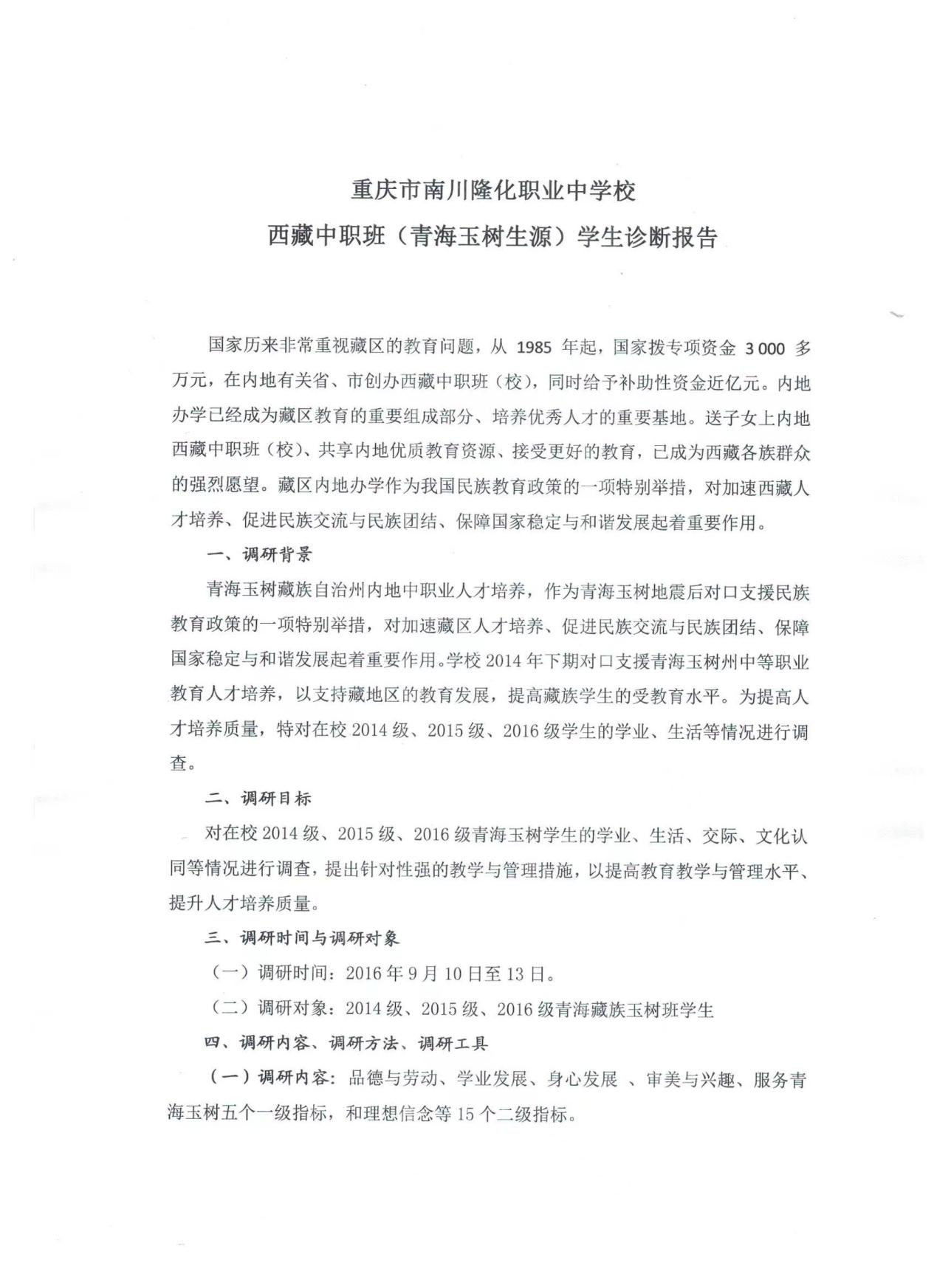 重庆市南川隆化职业中学校
西藏中职班（青海玉树生源）学生诊断报告

国家历来非常重视藏区的教育问题，从 1985 年起，国家拨专项资金 3 000 多万元，在内地有关省、市创办西藏中职班（校），同时给予补助性资金近亿元。内地办学已经成为藏区教育的重要组成部分、培养优秀人才的重要基地。送子女上内地西藏中职班（校）、共享内地优质教育资源、接受更好的教育，已成为西藏各族群众的强烈愿望。藏区内地办学作为我国民族教育政策的一项特别举措，对加速西藏人才培养、促进民族交流与民族团结、保障国家稳定与和谐发展起着重要作用。

一、调研背景

青海玉树藏族自治州内地中职业人才培养，作为青海玉树地震后对口支援民族教育政策的一项特别举措，对加速藏区人才培养、促进民族交流与民族团结、保障国家稳定与和谐发展起着重要作用。学校 2014 年下期对口支援青海玉树州中等职业教育人才培养，以支持藏地区的教育发展，提高藏族学生的受教育水平。为提高人才培养质量，特对在校 2014 级、2015 级、2016 级学生的学业、生活等情况进行调查。

二、调研目标

对在校 2014 级、2015 级、2016 级青海玉树学生的学业、生活、交际、文化认同等情况进行调查，提出针对性强的教学与管理措施，以提高教育教学与管理水平、提升人才培养质量。

三、调研时间与调研对象

（一）调研时间：2016 年 9 月 10 日至 13 日。

（二）调研对象：2014 级、2015 级、2016 级青海藏族玉树班学生

四、调研内容、调研方法、调研工具

（一）调研内容：品德与劳动、学业发展、身心发展 、审美与兴趣、服务青海玉树五个一级指标，和理想信念等 15 个二级指标。